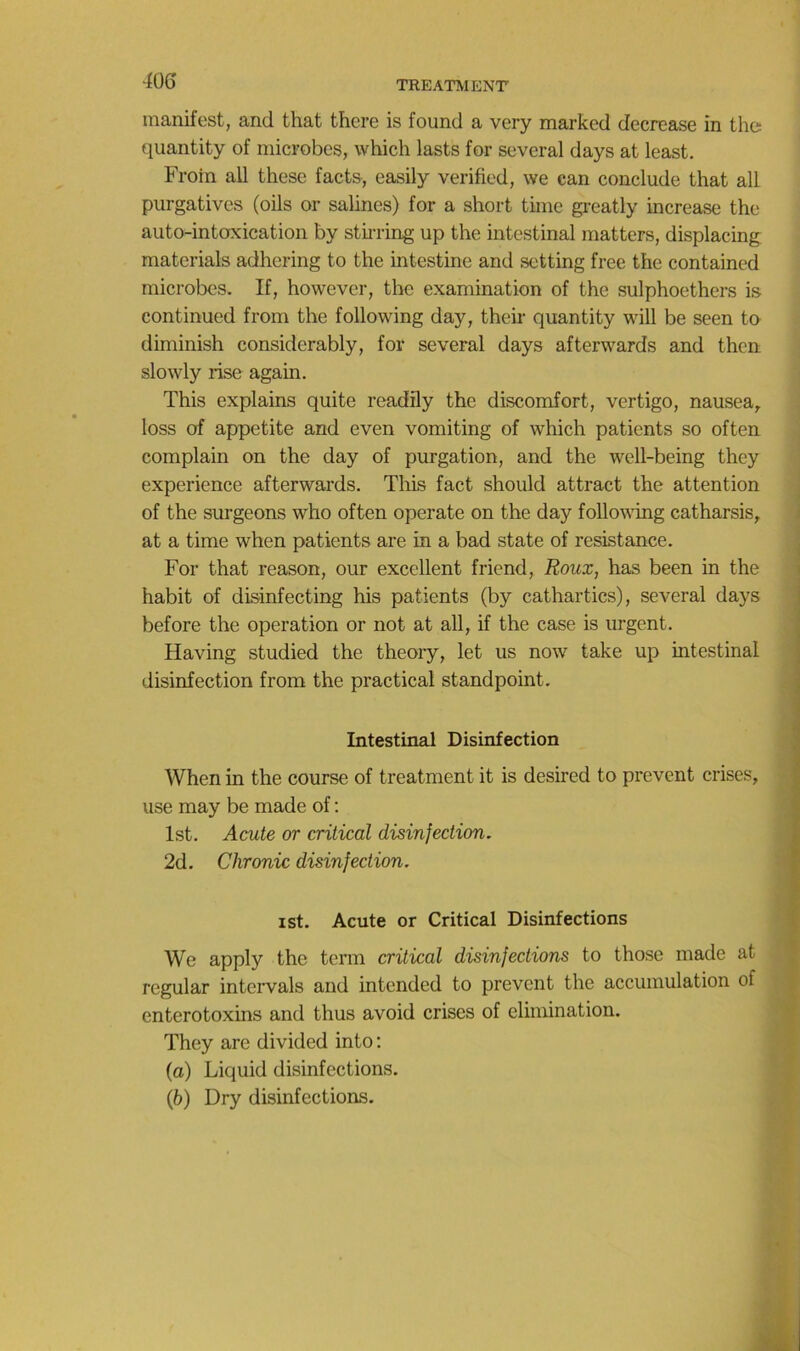 406 TREATMENT

manifest, and that there is found a very marked decrease in the quantity of microbes, which lasts for several days at least.

From all these facts, easily verified, we can conclude that all purgatives (oils or salines) for a short time greatly increase the auto-intoxication by stirring up the intestinal matters, displacing materials adhering to the intestine and setting free the contained microbes. If, however, the examination of the sulphoethers is continued from the following day, their quantity will be seen to diminish considerably, for several days afterwards and then slowly rise again.

This explains quite readily the discomfort, vertigo, nausea, loss of appetite and even vomiting of which patients so often complain on the day of purgation, and the well-being they experience afterwards. This fact should attract the attention of the surgeons who often operate on the day following catharsis, at a time when patients are in a bad state of resistance.

For that reason, our excellent friend, Roux, has been in the habit of disinfecting his patients (by cathartics), several days before the operation or not at all, if the case is urgent.

Having studied the theory, let us now take up intestinal disinfection from the practical standpoint.

Intestinal Disinfection

When in the course of treatment it is desired to prevent crises, use may be made of:

1st. Acute or critical disinfection.

2d. Chronic disinfection.

1st. Acute or Critical Disinfections

We apply the term critical disinfections to those made at regular intervals and intended to prevent the accumulation of enterotoxins and thus avoid crises of elimination.

They are divided into:

(a) Liquid disinfections.

(b) Dry disinfections.